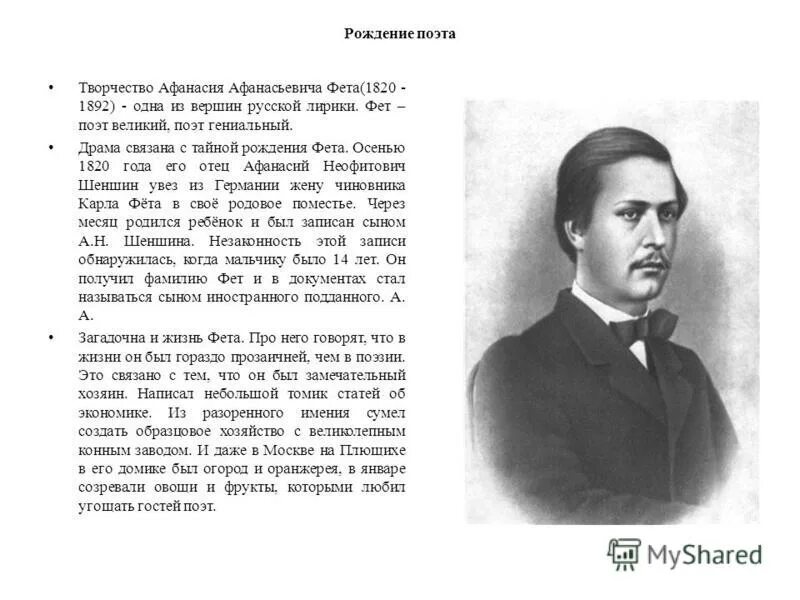 Рождение поэта

• Творчество Афанасия Афанасьевича Фета(1820 - 1892) - одна из вершин русской лирики. Фет – поэт великий, поэт гениальный.

• Драма связана с тайной рождения Фета. Осенью 1820 года его отец Афанасий Неофитович Шеншин увез из Германии жену чиновника Карла Фёта в своё родовое поместье. Через месяц родился ребёнок и был записан сыном А.Н. Шеншина. Незаконность этой записи обнаружилась, когда мальчику было 14 лет. Он получил фамилию Фет и в документах стал называться сыном иностранного подданного. А. А.

• Загадочна и жизнь Фета. Про него говорят, что в жизни он был гораздо прозаичней, чем в поэзии. Это связано с тем, что он был замечательный хозяин. Написал небольшой томик статей об экономике. Из разоренного имения сумел создать образцовое хозяйство с великолепным конным заводом. И даже в Москве на Плющихе в его домике был огород и оранжерея, в январе созревали овощи и фрукты, которыми любил угощать гостей поэт.

MyShared